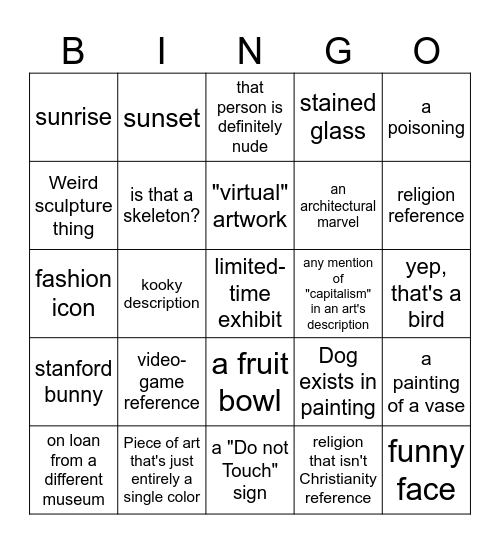 | B | I | N | G | O |
|---|---|---|---|---|
| sunrise | sunset | that person is definitely nude | stained glass | a poisoning |
| Weird sculpture thing | is that a skeleton? | "virtual" artwork | an architectural marvel | religion reference |
| fashion icon | kooky description | limited-time exhibit | any mention of "capitalism" in an art's description | yep, that's a bird |
| stanford bunny | video-game reference | a fruit bowl | Dog exists in painting | a painting of a vase |
| on loan from a different museum | Piece of art that's just entirely a single color | a "Do not Touch" sign | religion that isn't Christianity reference | funny face |